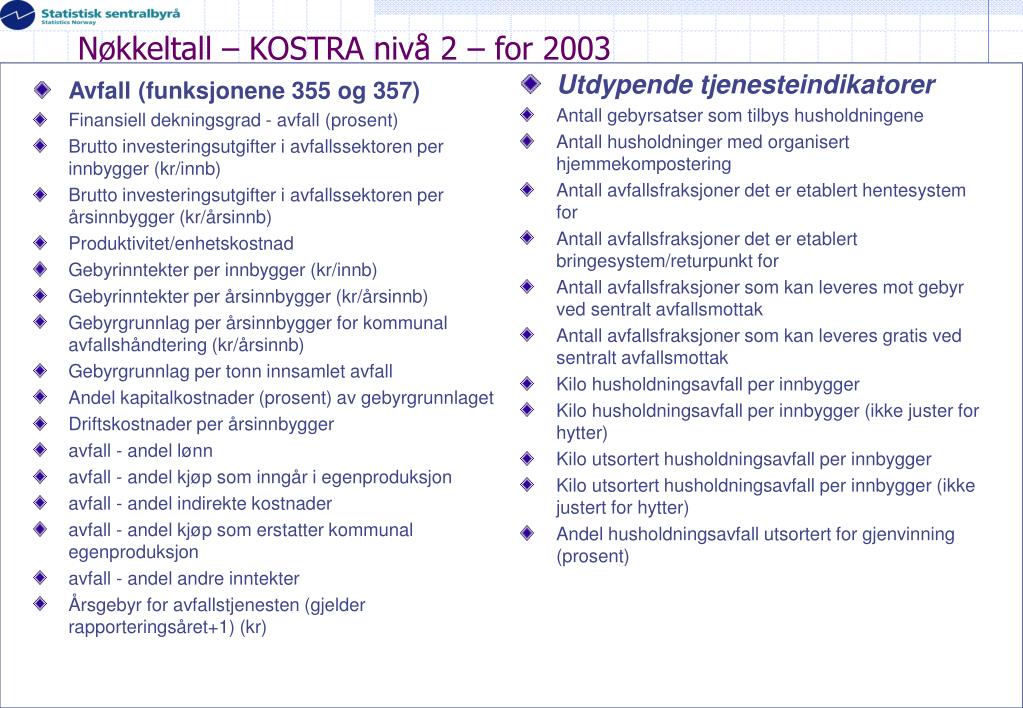 Statistisk sentralbyrå
Statistics Norway

Nøkkeltall – KOSTRA nivå 2 – for 2003

Avfall (funksjonene 355 og 357)
Finansiell dekningsgrad - avfall (prosent)
Brutto investeringsutgifter i avfallssektoren per innbygger (kr/innb)
Brutto investeringsutgifter i avfallssektoren per årsinnbygger (kr/årsinnb)
Produktivitet/enhetskostnad
Gebyrinntekter per innbygger (kr/innb)
Gebyrinntekter per årsinnbygger (kr/årsinnb)
Gebyrgrunnlag per årsinnbygger for kommunal avfallshåndtering (kr/årsinnb)
Gebyrgrunnlag per tonn innsamlet avfall
Andel kapitalkostnader (prosent) av gebyrgrunnlaget
Driftskostnader per årsinnbygger
avfall - andel lønn
avfall - andel kjøp som inngår i egenproduksjon
avfall - andel indirekte kostnader
avfall - andel kjøp som erstatter kommunal egenproduksjon
avfall - andel andre inntekter
Årsgebyr for avfallstjenesten (gjelder rapporteringsåret+1) (kr)

Utdypende tjenesteindikatorer
Antall gebyrsatser som tilbys husholdningene
Antall husholdninger med organisert hjemmekompostering
Antall avfallsfraksjoner det er etablert hentesystem for
Antall avfallsfraksjoner det er etablert bringesystem/returpunkt for
Antall avfallsfraksjoner som kan leveres mot gebyr ved sentralt avfallsmottak
Antall avfallsfraksjoner som kan leveres gratis ved sentralt avfallsmottak
Kilo husholdningsavfall per innbygger
Kilo husholdningsavfall per innbygger (ikke juster for hytter)
Kilo utsortert husholdningsavfall per innbygger
Kilo utsortert husholdningsavfall per innbygger (ikke justert for hytter)
Andel husholdningsavfall utsortert for gjenvinning (prosent)